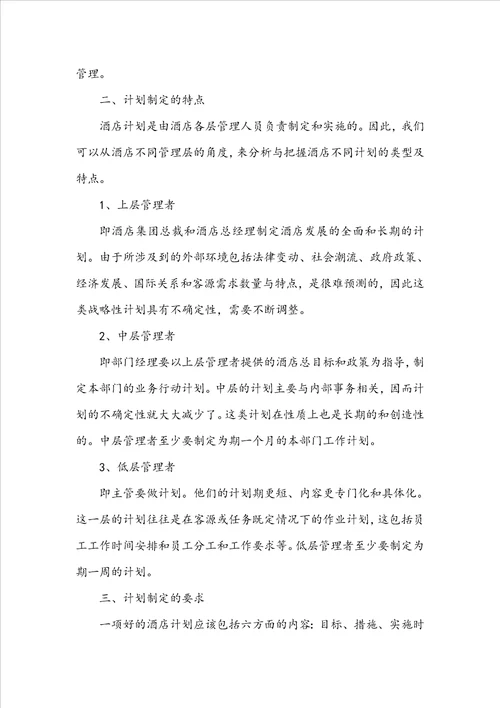 管理。

二、计划制定的特点

酒店计划是由酒店各层管理人员负责制定和实施的。因此，我们可以从酒店不同管理层的角度，来分析与把握酒店不同计划的类型及特点。

1、上层管理者

即酒店集团总裁和酒店总经理制定酒店发展的全面和长期的计划。由于所涉及到的外部环境包括法律变动、社会潮流、政府政策、经济发展、国际关系和客源需求数量与特点，是很难预测的，因此这类战略性计划具有不确定性，需要不断调整。

2、中层管理者

即部门经理要以上层管理者提供的酒店总目标和政策为指导，制定本部门的业务行动计划。中层的计划主要与内部事务相关，因而计划的不确定性就大大减少了。这类计划在性质上也是长期的和创造性的。中层管理者至少要制定为期一个月的本部门工作计划。

3、低层管理者

即主管要做计划。他们的计划期更短、内容更专门化和具体化。这一层的计划往往是在客源或任务既定情况下的作业计划，这包括员工工作时间安排和员工分工和工作要求等。低层管理者至少要制定为期一周的计划。

三、计划制定的要求

一项好的酒店计划应该包括六方面的内容：目标、措施、实施时